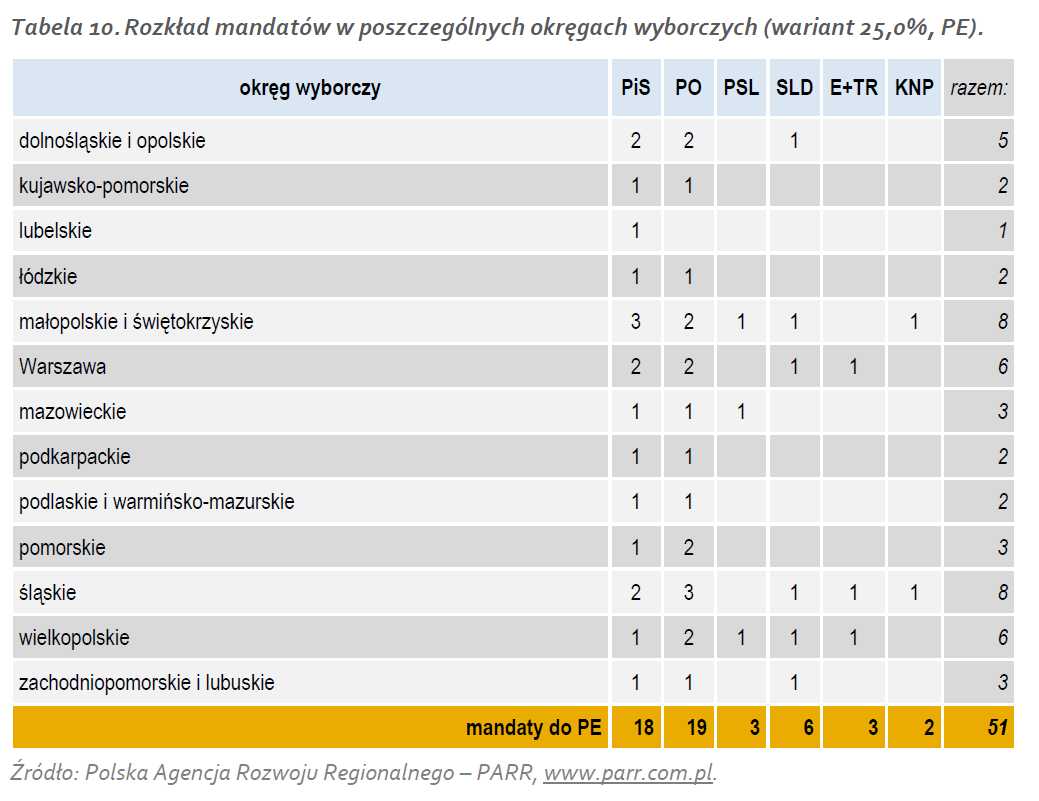 Tabela 10. Rozkład mandatów w poszczególnych okręgach wyborczych (wariant 25,0%, PE).

| okręg wyborczy | PiS | PO | PSL | SLD | E+TR | KNP | razem: |
|---|---|---|---|---|---|---|---|
| dolnośląskie i opolskie | 2 | 2 | | 1 | | | 5 |
| kujawsko-pomorskie | 1 | 1 | | | | | 2 |
| lubelskie | 1 | | | | | | 1 |
| łódzkie | 1 | 1 | | | | | 2 |
| małopolskie i świętokrzyskie | 3 | 2 | 1 | 1 | | 1 | 8 |
| Warszawa | 2 | 2 | | 1 | 1 | | 6 |
| mazowieckie | 1 | 1 | 1 | | | | 3 |
| podkarpackie | 1 | 1 | | | | | 2 |
| podlaskie i warmińsko-mazurskie | 1 | 1 | | | | | 2 |
| pomorskie | 1 | 2 | | | | | 3 |
| śląskie | 2 | 3 | | 1 | 1 | 1 | 8 |
| wielkopolskie | 1 | 2 | 1 | 1 | 1 | | 6 |
| zachodniopomorskie i lubuskie | 1 | 1 | | 1 | | | 3 |
| mandaty do PE | 18 | 19 | 3 | 6 | 3 | 2 | 51 |

Źródło: Polska Agencja Rozwoju Regionalnego – PARR, www.parr.com.pl.